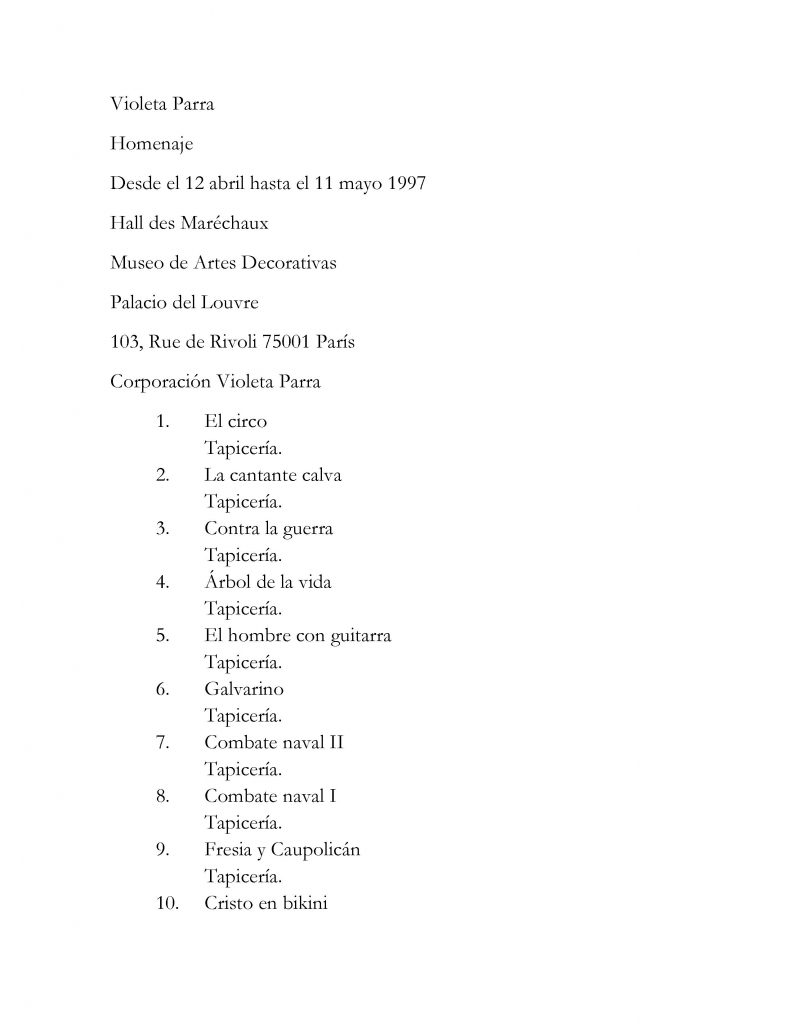 Violeta Parra

Homenaje

Desde el 12 abril hasta el 11 mayo 1997

Hall des Maréchaux

Museo de Artes Decorativas

Palacio del Louvre

103, Rue de Rivoli 75001 París

Corporación Violeta Parra

1. El circo
Tapicería.
2. La cantante calva
Tapicería.
3. Contra la guerra
Tapicería.
4. Árbol de la vida
Tapicería.
5. El hombre con guitarra
Tapicería.
6. Galvarino
Tapicería.
7. Combate naval II
Tapicería.
8. Combate naval I
Tapicería.
9. Fresia y Caupolicán
Tapicería.
10. Cristo en bikini